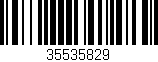 35535829